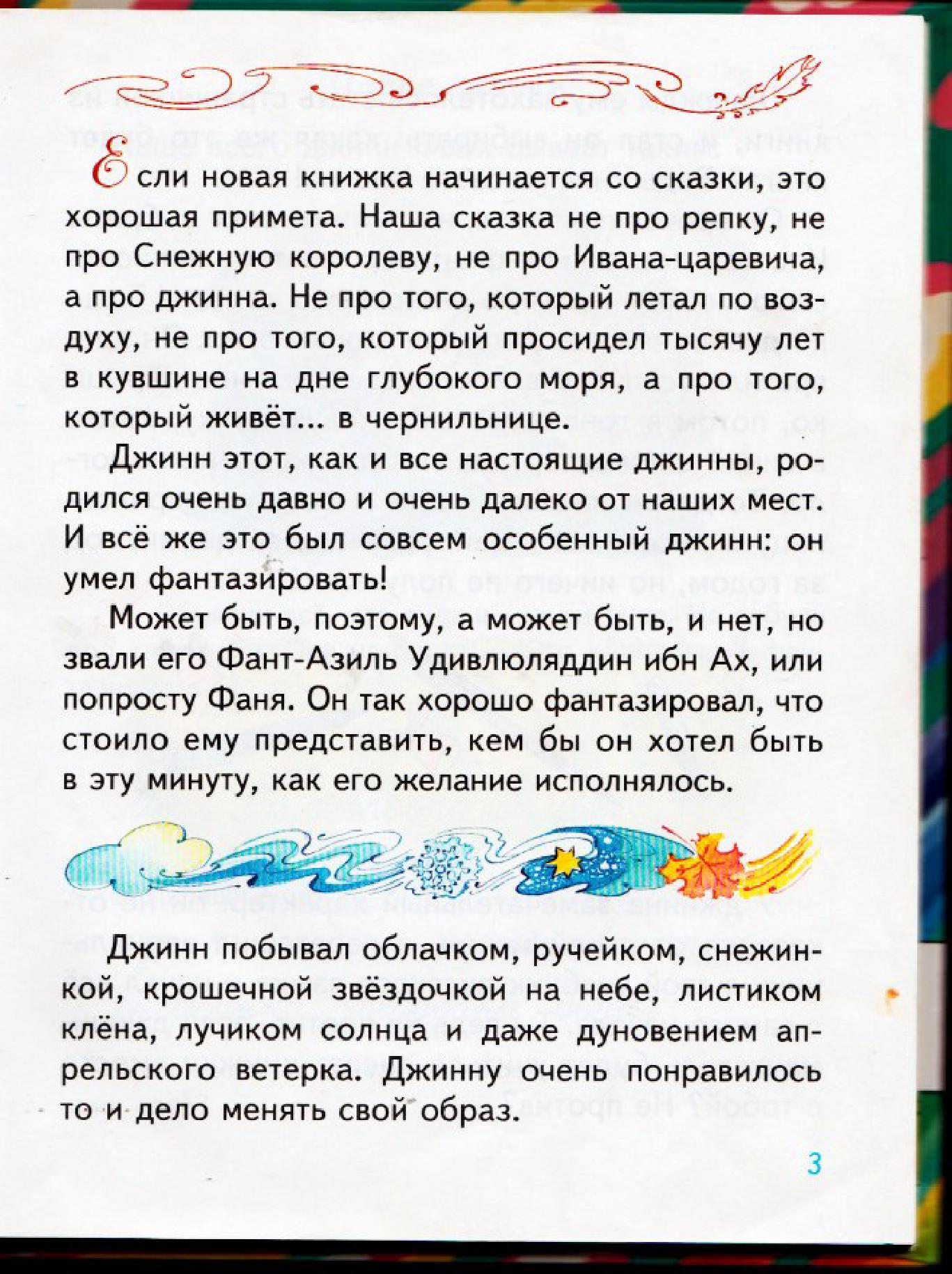 Если новая книжка начинается со сказки, это хорошая примета. Наша сказка не про репку, не про Снежную королеву, не про Ивана-царевича, а про джинна. Не про того, который летал по воздуху, не про того, который просидел тысячу лет в кувшине на дне глубокого моря, а про того, который живёт... в чернильнице.

Джинн этот, как и все настоящие джинны, родился очень давно и очень далеко от наших мест. И всё же это был совсем особенный джинн: он умел фантазировать!

Может быть, поэтому, а может быть, и нет, но звали его Фант-Азиль Удивлюляддин ибн Ах, или попросту Фаня. Он так хорошо фантазировал, что стоило ему представить, кем бы он хотел быть в эту минуту, как его желание исполнялось.

Джинн побывал облачком, ручейком, снежинкой, крошечной звёздочкой на небе, листиком клёна, лучиком солнца и даже дуновением апрельского ветерка. Джинну очень понравилось то и дело менять свой образ.

3